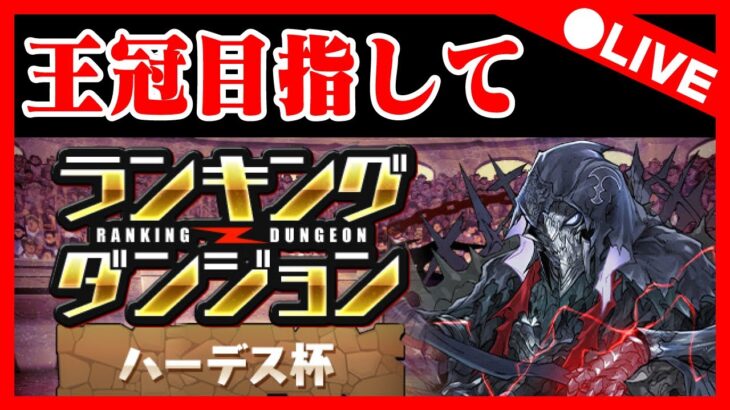 王冠目指して

●LIVE

ランキング
RANKING DUNGEON
ダンジョン

ハーデス杯